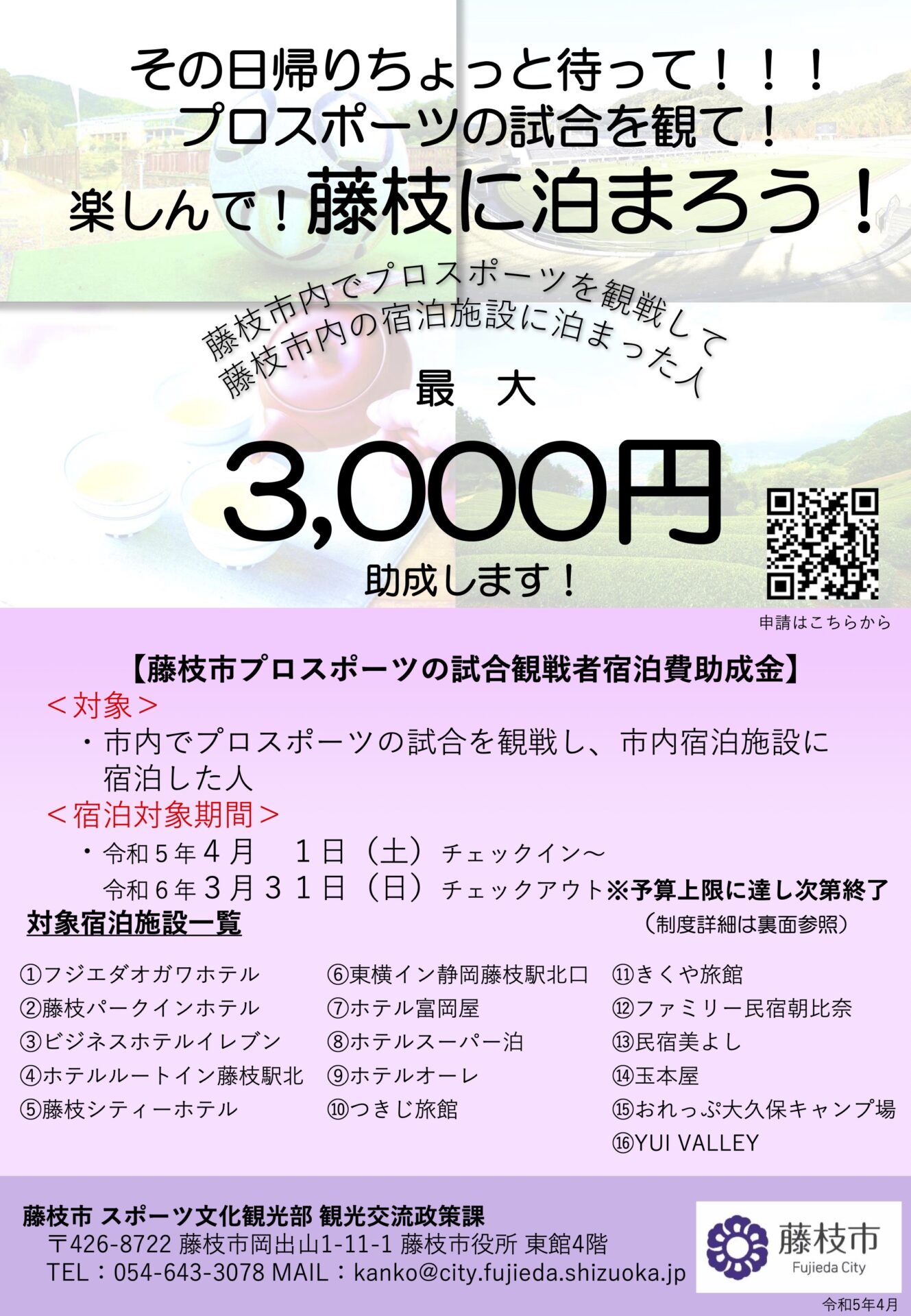 その日帰りちょっと待って！！！
プロスポーツの試合を観て！
楽しんで！藤枝に泊まろう！

藤枝市内でプロスポーツを観戦して
藤枝市内の宿泊施設に泊まった人

最　大

3,000円

助成します！

申請はこちらから

【藤枝市プロスポーツの試合観戦者宿泊費助成金】

＜対象＞
・市内でプロスポーツの試合を観戦し、市内宿泊施設に宿泊した人

＜宿泊対象期間＞
・令和５年４月　１日（土）チェックイン～
令和６年３月３１日（日）チェックアウト※予算上限に達し次第終了
（制度詳細は裏面参照）

対象宿泊施設一覧

①フジエダオガワホテル
②藤枝パークインホテル
③ビジネスホテルイレブン
④ホテルルートイン藤枝駅北
⑤藤枝シティーホテル

⑥東横イン静岡藤枝駅北口
⑦ホテル富岡屋
⑧ホテルスーパー泊
⑨ホテルオーレ
⑩つきじ旅館

⑪きくや旅館
⑫ファミリー民宿朝比奈
⑬民宿美よし
⑭玉本屋
⑮おれっぷ大久保キャンプ場
⑯YUI VALLEY

藤枝市 スポーツ文化観光部 観光交流政策課
〒426-8722 藤枝市岡出山1-11-1 藤枝市役所 東館4階
TEL：054-643-3078 MAIL：kanko@city.fujieda.shizuoka.jp

藤枝市
Fujieda City

令和5年4月